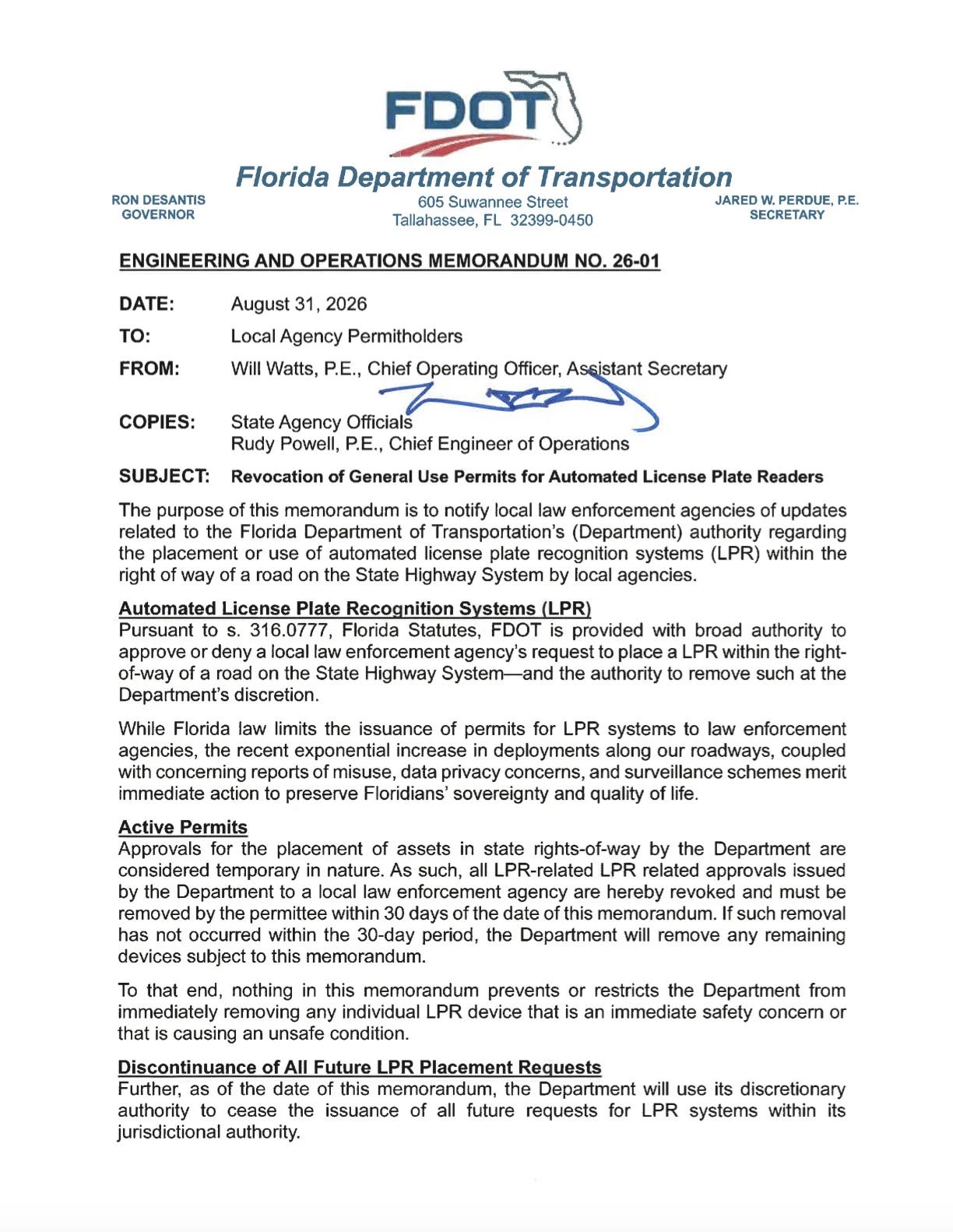 FDOT

Florida Department of Transportation

RON DESANTIS
GOVERNOR

605 Suwannee Street
Tallahassee, FL 32399-0450

JARED W. PERDUE, P.E.
SECRETARY

ENGINEERING AND OPERATIONS MEMORANDUM NO. 26-01

DATE: August 31, 2026

TO: Local Agency Permitholders

FROM: Will Watts, P.E., Chief Operating Officer, Assistant Secretary

COPIES: State Agency Officials
Rudy Powell, P.E., Chief Engineer of Operations

SUBJECT: Revocation of General Use Permits for Automated License Plate Readers

The purpose of this memorandum is to notify local law enforcement agencies of updates related to the Florida Department of Transportation's (Department) authority regarding the placement or use of automated license plate recognition systems (LPR) within the right of way of a road on the State Highway System by local agencies.

Automated License Plate Recognition Systems (LPR)
Pursuant to s. 316.0777, Florida Statutes, FDOT is provided with broad authority to approve or deny a local law enforcement agency's request to place a LPR within the right-of-way of a road on the State Highway System—and the authority to remove such at the Department's discretion.

While Florida law limits the issuance of permits for LPR systems to law enforcement agencies, the recent exponential increase in deployments along our roadways, coupled with concerning reports of misuse, data privacy concerns, and surveillance schemes merit immediate action to preserve Floridians' sovereignty and quality of life.

Active Permits
Approvals for the placement of assets in state rights-of-way by the Department are considered temporary in nature. As such, all LPR-related LPR related approvals issued by the Department to a local law enforcement agency are hereby revoked and must be removed by the permittee within 30 days of the date of this memorandum. If such removal has not occurred within the 30-day period, the Department will remove any remaining devices subject to this memorandum.

To that end, nothing in this memorandum prevents or restricts the Department from immediately removing any individual LPR device that is an immediate safety concern or that is causing an unsafe condition.

Discontinuance of All Future LPR Placement Requests
Further, as of the date of this memorandum, the Department will use its discretionary authority to cease the issuance of all future requests for LPR systems within its jurisdictional authority.